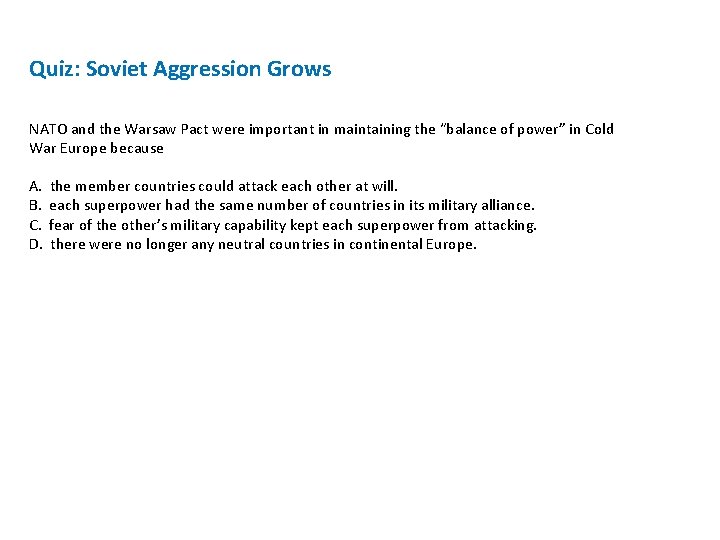 Quiz: Soviet Aggression Grows

NATO and the Warsaw Pact were important in maintaining the "balance of power" in Cold War Europe because

A. the member countries could attack each other at will.
B. each superpower had the same number of countries in its military alliance.
C. fear of the other's military capability kept each superpower from attacking.
D. there were no longer any neutral countries in continental Europe.